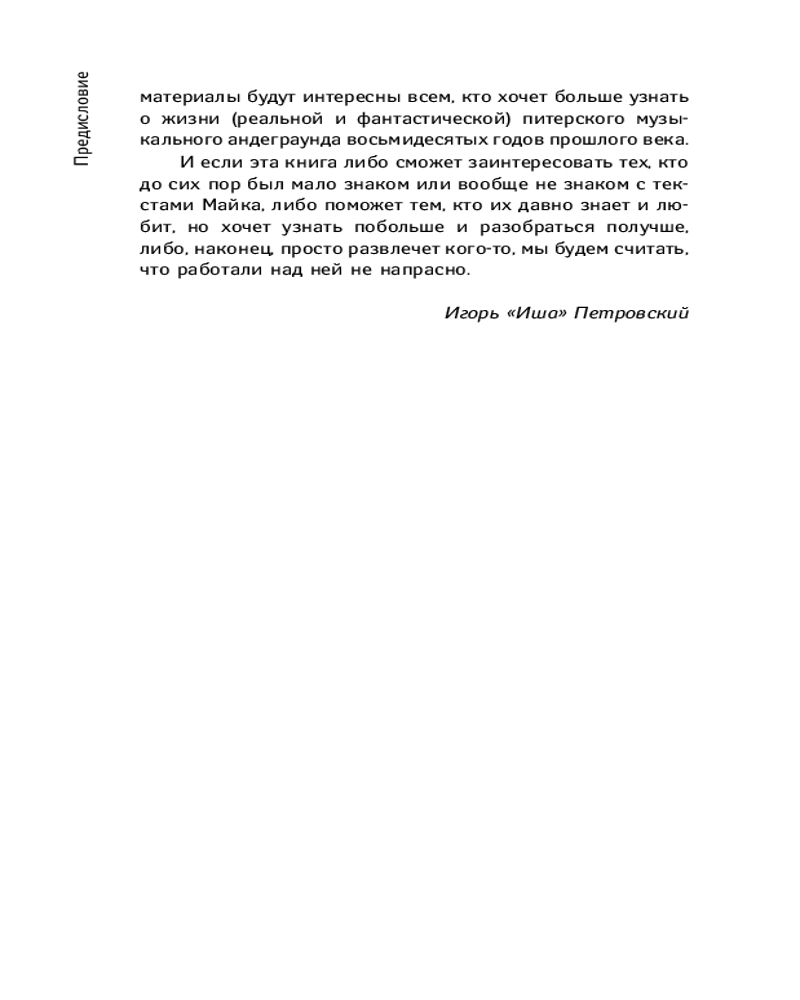 Предисловие

материалы будут интересны всем, кто хочет больше узнать о жизни (реальной и фантастической) питерского музыкального андеграунда восьмидесятых годов прошлого века.

И если эта книга либо сможет заинтересовать тех, кто до сих пор был мало знаком или вообще не знаком с текстами Майка, либо поможет тем, кто их давно знает и любит, но хочет узнать побольше и разобраться получше, либо, наконец, просто развлечет кого-то, мы будем считать, что работали над ней не напрасно.

Игорь «Иша» Петровский